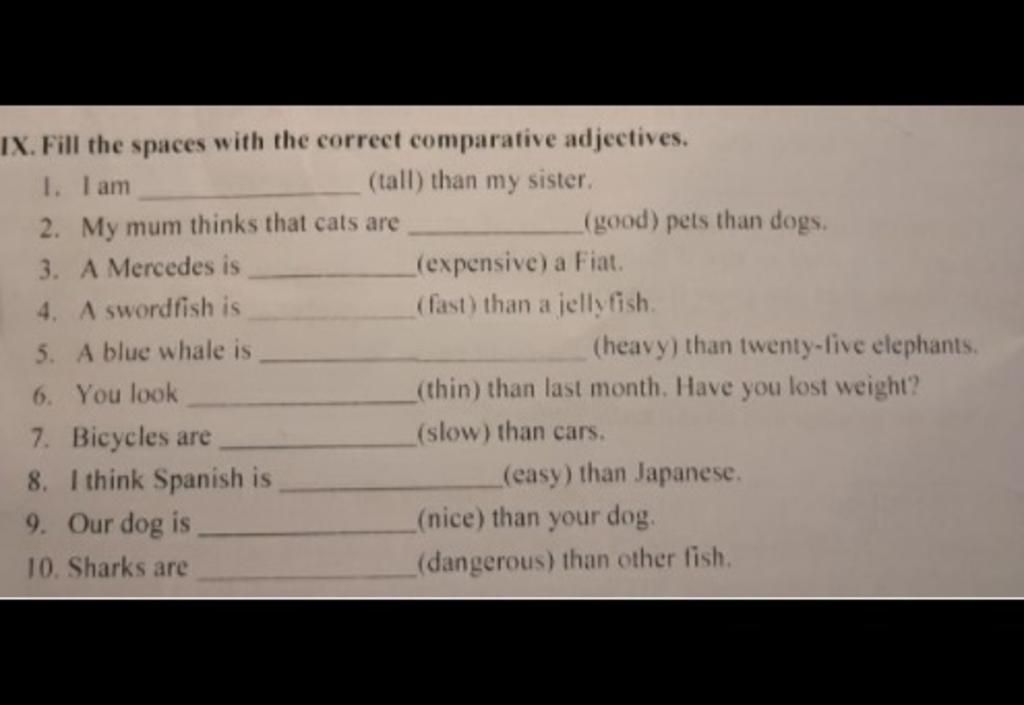 IX. Fill the spaces with the correct comparative adjectives.

1. I am ______________ (tall) than my sister.
2. My mum thinks that cats are ______________ (good) pets than dogs.
3. A Mercedes is ______________ (expensive) a Fiat.
4. A swordfish is ______________ (fast) than a jellyfish.
5. A blue whale is ______________ (heavy) than twenty-five elephants.
6. You look ______________ (thin) than last month. Have you lost weight?
7. Bicycles are ______________ (slow) than cars.
8. I think Spanish is ______________ (easy) than Japanese.
9. Our dog is ______________ (nice) than your dog.
10. Sharks are ______________ (dangerous) than other fish.